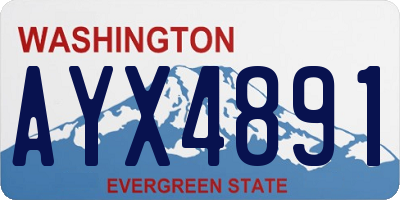 WASHINGTON

AYX4891

EVERGREEN STATE